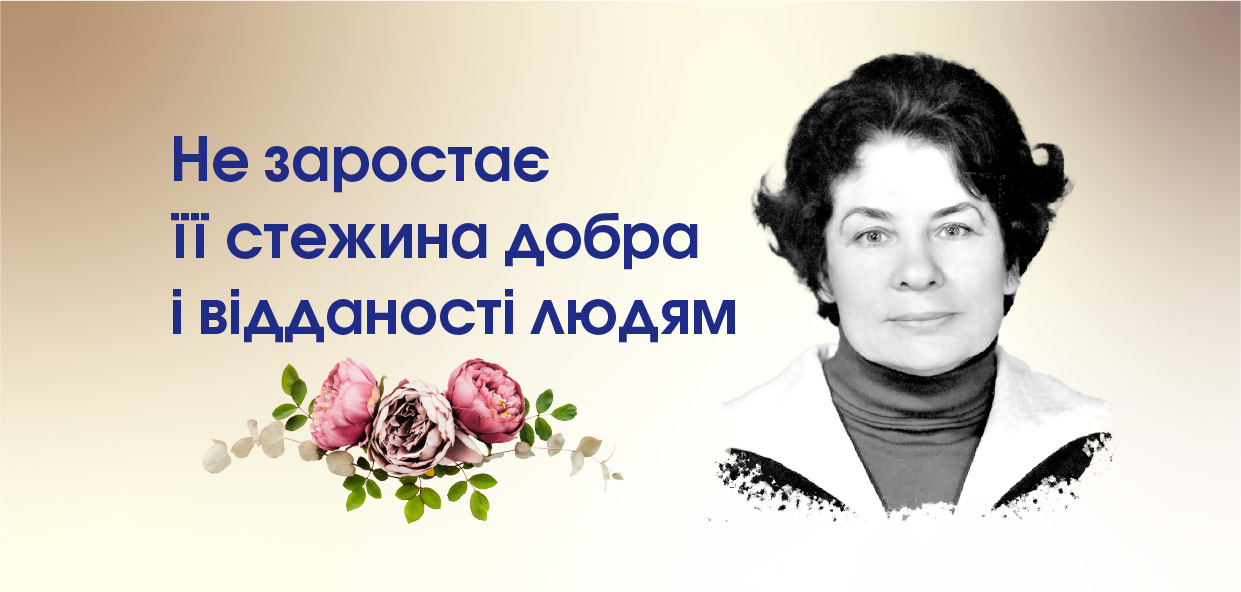 Не заростає
її стежина добра
і відданості людям